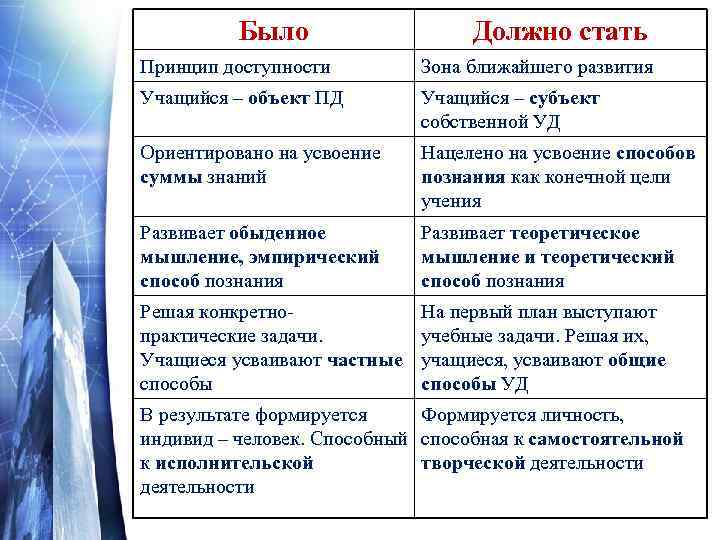 | Было | Должно стать |
|---|---|
| Принцип доступности | Зона ближайшего развития |
| Учащийся – объект ПД | Учащийся – субъект собственной УД |
| Ориентировано на усвоение суммы знаний | Нацелено на усвоение способов познания как конечной цели учения |
| Развивает обыденное мышление, эмпирический способ познания | Развивает теоретическое мышление и теоретический способ познания |
| Решая конкретно-практические задачи. Учащиеся усваивают частные способы | На первый план выступают учебные задачи. Решая их, учащиеся, усваивают общие способы УД |
| В результате формируется индивид – человек. Способный к исполнительской деятельности | Формируется личность, способная к самостоятельной творческой деятельности |